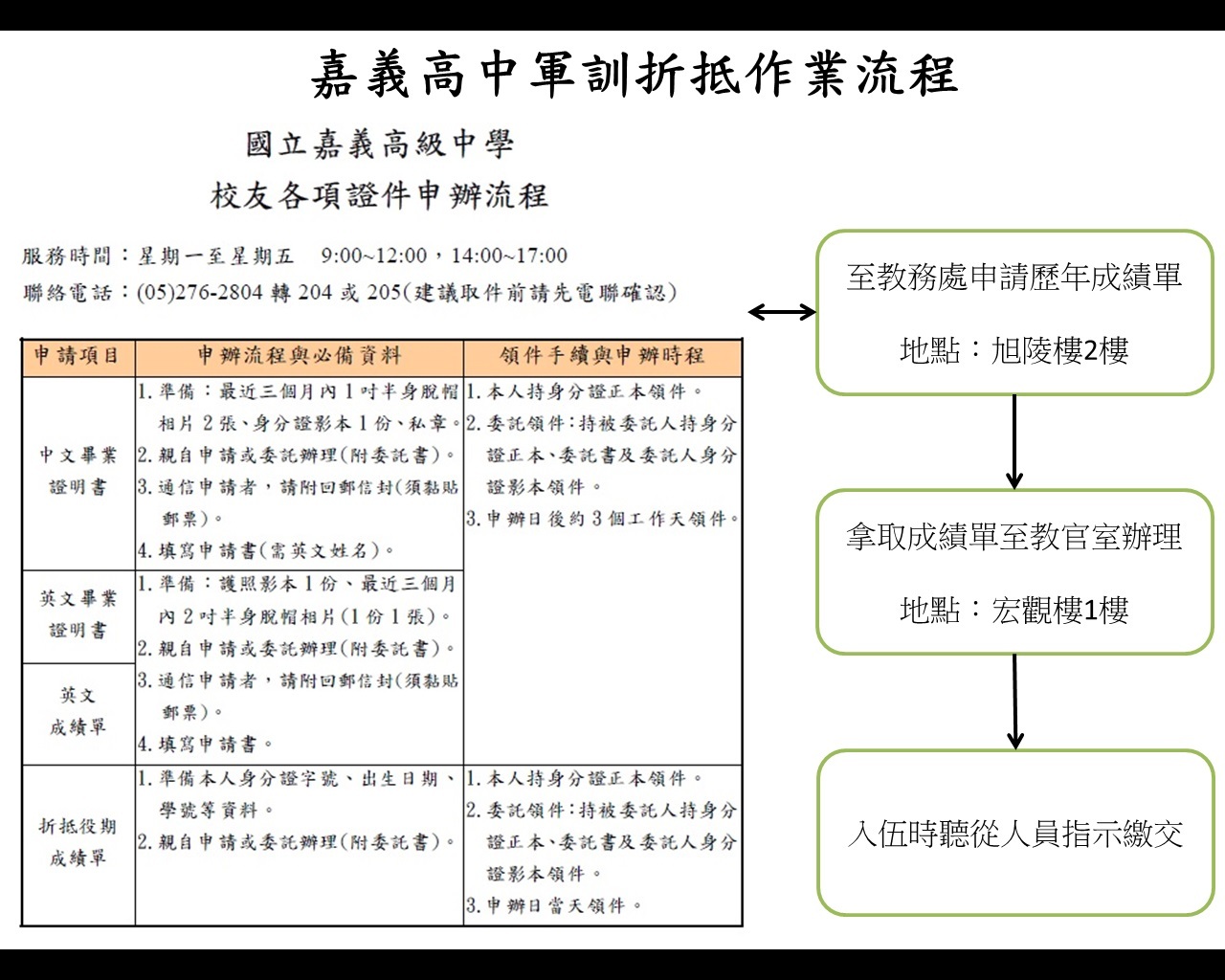 嘉義高中軍訓折抵作業流程

國立嘉義高級中學
校友各項證件申辦流程

服務時間：星期一至星期五　9:00~12:00，14:00~17:00
聯絡電話：(05)276-2804 轉 204 或 205(建議取件前請先電聯確認)

| 申請項目 | 申辦流程與必備資料 | 領件手續與申辦時程 |
|---|---|---|
| 中文畢業證明書 | 1. 準備：最近三個月內 1 吋半身脫帽相片 2 張、身分證影本 1 份、私章。 2. 親自申請或委託辦理(附委託書)。 3. 通信申請者，請附回郵信封(須黏貼郵票)。 4. 填寫申請書(需英文姓名)。 | 1. 本人持身分證正本領件。 2. 委託領件：持被委託人持身分證正本、委託書及委託人身分證影本領件。 3. 申辦日後約 3 個工作天領件。 |
| 英文畢業證明書 | 1. 準備：護照影本 1 份、最近三個月內 2 吋半身脫帽相片(1 份 1 張)。 2. 親自申請或委託辦理(附委託書)。 3. 通信申請者，請附回郵信封(須黏貼郵票)。 4. 填寫申請書。 | |
| 英文成績單 | | |
| 折抵役期成績單 | 1. 準備本人身分證字號、出生日期、學號等資料。 2. 親自申請或委託辦理(附委託書)。 | 1. 本人持身分證正本領件。 2. 委託領件：持被委託人持身分證正本、委託書及委託人身分證影本領件。 3. 申辦日當天領件。 |

至教務處申請歷年成績單
地點：旭陵樓2樓

拿取成績單至教官室辦理
地點：宏觀樓1樓

入伍時聽從人員指示繳交